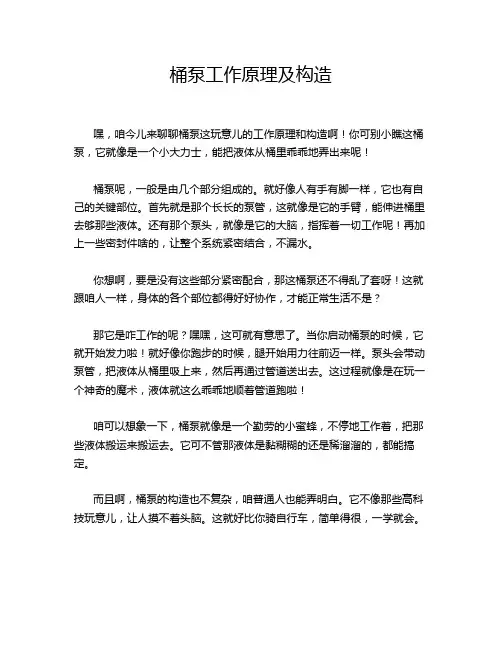 桶泵工作原理及构造

嘿，咱今儿来聊聊桶泵这玩意儿的工作原理和构造啊！你可别小瞧这桶泵，它就像是一个小大力士，能把液体从桶里乖乖地弄出来呢！

桶泵呢，一般是由几个部分组成的。就好像人有手有脚一样，它也有自己的关键部位。首先就是那个长长的泵管，这就像是它的手臂，能伸进桶里去够那些液体。还有那个泵头，就像是它的大脑，指挥着一切工作呢！再加上一些密封件啥的，让整个系统紧密结合，不漏水。

你想啊，要是没有这些部分紧密配合，那这桶泵还不得乱了套呀！这就跟咱人一样，身体的各个部位都得好好协作，才能正常生活不是？

那它是咋工作的呢？嘿嘿，这可就有意思了。当你启动桶泵的时候，它就开始发力啦！就好像你跑步的时候，腿开始用力往前迈一样。泵头会带动泵管，把液体从桶里吸上来，然后再通过管道送出去。这过程就像是在玩一个神奇的魔术，液体就这么乖乖地顺着管道跑啦！

咱可以想象一下，桶泵就像是一个勤劳的小蜜蜂，不停地工作着，把那些液体搬运来搬运去。它可不管那液体是黏糊糊的还是稀溜溜的，都能搞定。

而且啊，桶泵的构造也不复杂，咱普通人也能弄明白。它不像那些高科技玩意儿，让人摸不着头脑。这就好比你骑自行车，简单得很，一学就会。